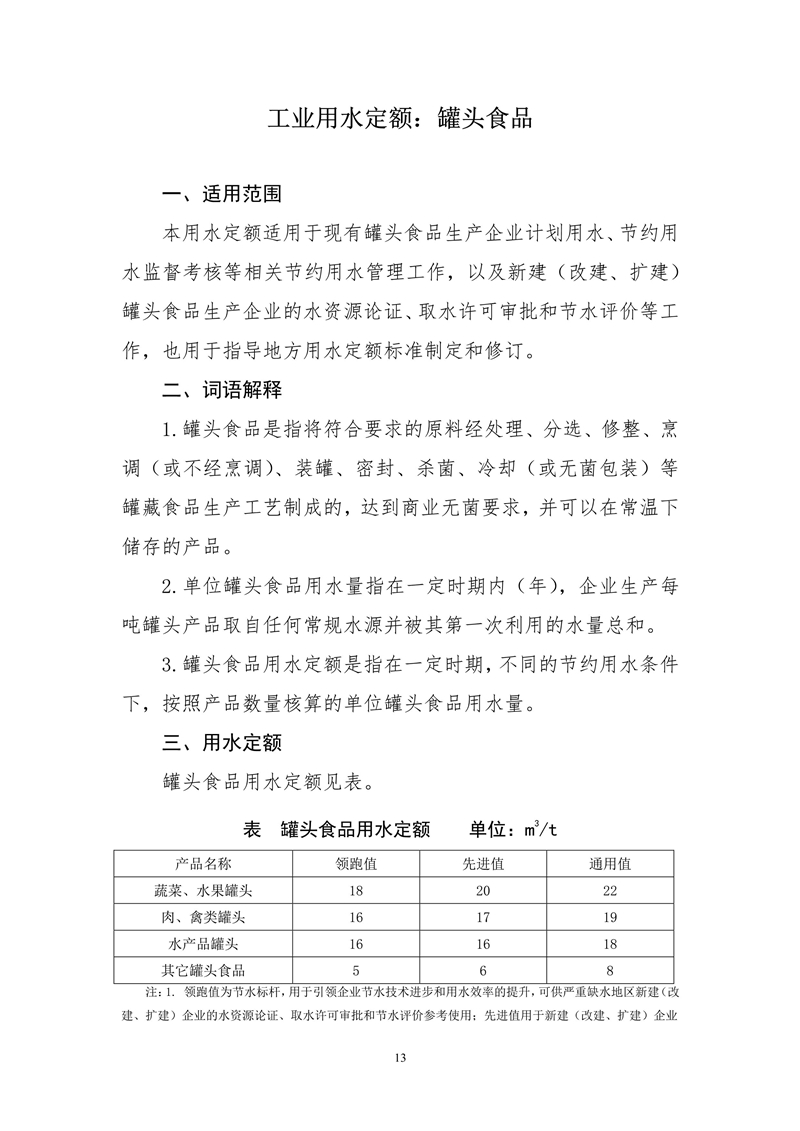 工业用水定额：罐头食品

一、适用范围

本用水定额适用于现有罐头食品生产企业计划用水、节约用水监督考核等相关节约用水管理工作，以及新建（改建、扩建）罐头食品生产企业的水资源论证、取水许可审批和节水评价等工作，也用于指导地方用水定额标准制定和修订。

二、词语解释

1.罐头食品是指将符合要求的原料经处理、分选、修整、烹调（或不经烹调）、装罐、密封、杀菌、冷却（或无菌包装）等罐藏食品生产工艺制成的，达到商业无菌要求，并可以在常温下储存的产品。

2.单位罐头食品用水量指在一定时期内（年），企业生产每吨罐头产品取自任何常规水源并被其第一次利用的水量总和。

3.罐头食品用水定额是指在一定时期，不同的节约用水条件下，按照产品数量核算的单位罐头食品用水量。

三、用水定额

罐头食品用水定额见表。

表 罐头食品用水定额 单位：$m^3/t$

| 产品名称 | 领跑值 | 先进值 | 通用值 |
|---|---|---|---|
| 蔬菜、水果罐头 | 18 | 20 | 22 |
| 肉、禽类罐头 | 16 | 17 | 19 |
| 水产品罐头 | 16 | 16 | 18 |
| 其它罐头食品 | 5 | 6 | 8 |

注：1. 领跑值为节水标杆，用于引领企业节水技术进步和用水效率的提升，可供严重缺水地区新建（改建、扩建）企业的水资源论证、取水许可审批和节水评价参考使用；先进值用于新建（改建、扩建）企业

13